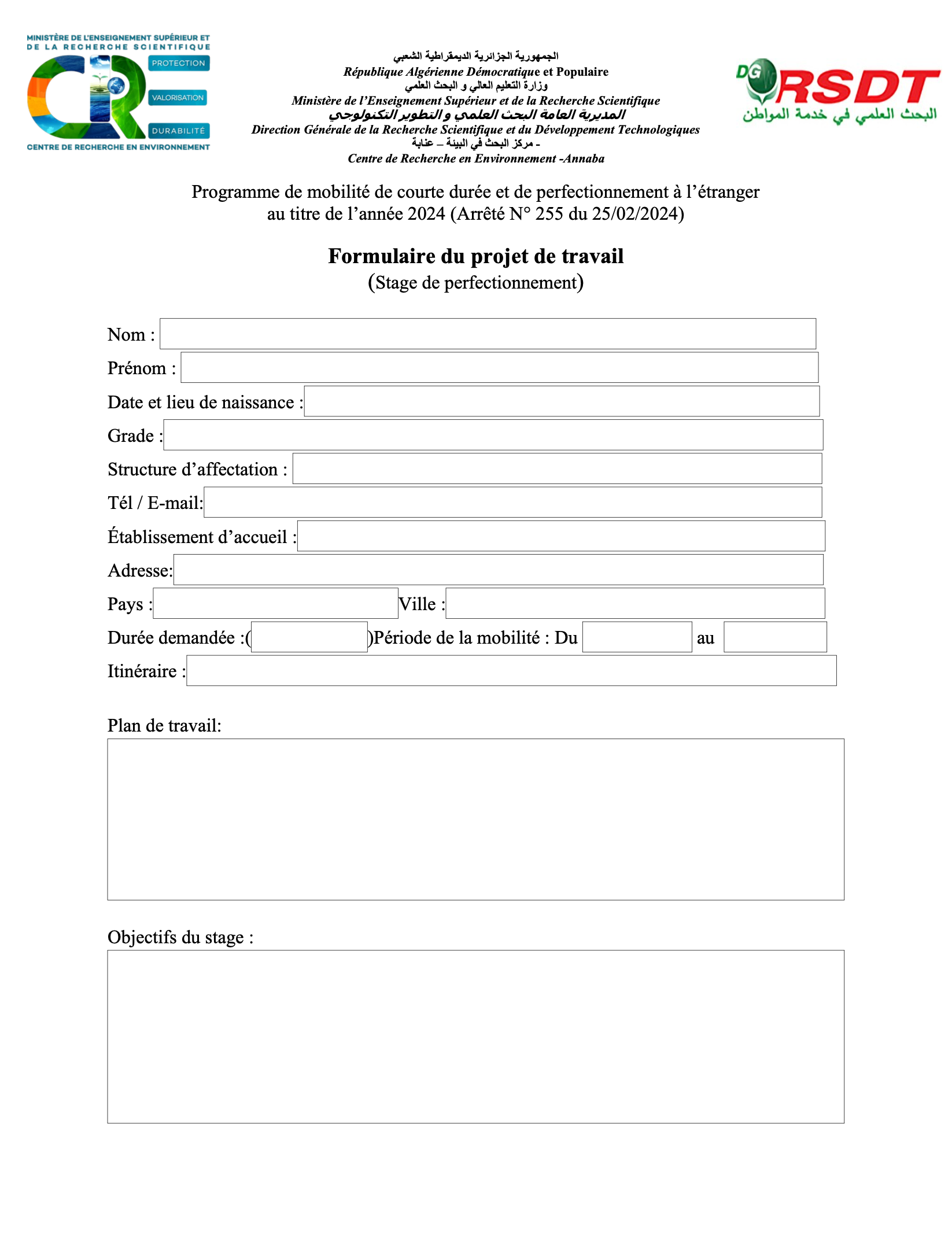 MINISTÈRE DE L'ENSEIGNEMENT SUPÉRIEUR ET DE LA RECHERCHE SCIENTIFIQUE

PROTECTION
VALORISATION
DURABILITÉ

CENTRE DE RECHERCHE EN ENVIRONNEMENT

الجمهورية الجزائرية الديمقراطية الشعبي
République Algérienne Démocratique et Populaire
وزارة التعليم العالي و البحث العلمي
Ministère de l'Enseignement Supérieur et de la Recherche Scientifique
المديرية العامة البحث العلمي و التطوير التكنولوجي
Direction Générale de la Recherche Scientifique et du Développement Technologiques
- مركز البحث في البيئة – عنابة
Centre de Recherche en Environnement -Annaba

DG RSDT
البحث العلمي في خدمة المواطن

Programme de mobilité de courte durée et de perfectionnement à l'étranger au titre de l'année 2024 (Arrêté N° 255 du 25/02/2024)

Formulaire du projet de travail
(Stage de perfectionnement)

Nom :
Prénom :
Date et lieu de naissance :
Grade :
Structure d'affectation :
Tél / E-mail:
Établissement d'accueil :
Adresse:
Pays : Ville :
Durée demandée :( )Période de la mobilité : Du au
Itinéraire :

Plan de travail:

Objectifs du stage :